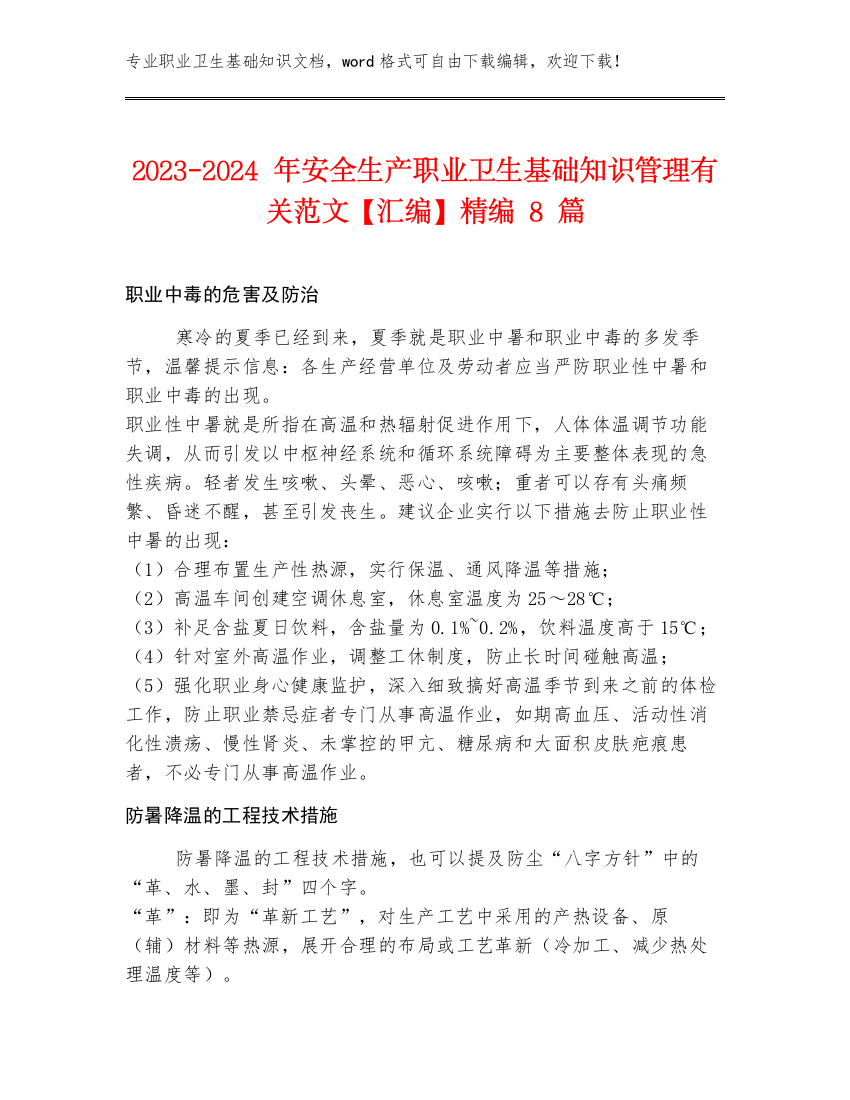 专业职业卫生基础知识文档，word 格式可自由下载编辑，欢迎下载！

2023-2024 年安全生产职业卫生基础知识管理有关范文【汇编】精编 8 篇

职业中毒的危害及防治

寒冷的夏季已经到来，夏季就是职业中暑和职业中毒的多发季节，温馨提示信息：各生产经营单位及劳动者应当严防职业性中暑和职业中毒的出现。

职业性中暑就是所指在高温和热辐射促进作用下，人体体温调节功能失调，从而引发以中枢神经系统和循环系统障碍为主要整体表现的急性疾病。轻者发生咳嗽、头晕、恶心、咳嗽；重者可以存有头痛频繁、昏迷不醒，甚至引发丧生。建议企业实行以下措施去防止职业性中暑的出现：

（1）合理布置生产性热源，实行保温、通风降温等措施；

（2）高温车间创建空调休息室，休息室温度为 25～28℃；

（3）补足含盐夏日饮料，含盐量为 0.1%~0.2%，饮料温度高于 15℃；

（4）针对室外高温作业，调整工休制度，防止长时间碰触高温；

（5）强化职业身心健康监护，深入细致搞好高温季节到来之前的体检工作，防止职业禁忌症者专门从事高温作业，如期高血压、活动性消化性溃疡、慢性肾炎、未掌控的甲亢、糖尿病和大面积皮肤疤痕患者，不必专门从事高温作业。

防暑降温的工程技术措施

防暑降温的工程技术措施，也可以提及防尘“八字方针”中的“革、水、墨、封”四个字。

“革”：即为“革新工艺”，对生产工艺中采用的产热设备、原（辅）材料等热源，展开合理的布局或工艺革新（冷加工、减少热处理温度等）。